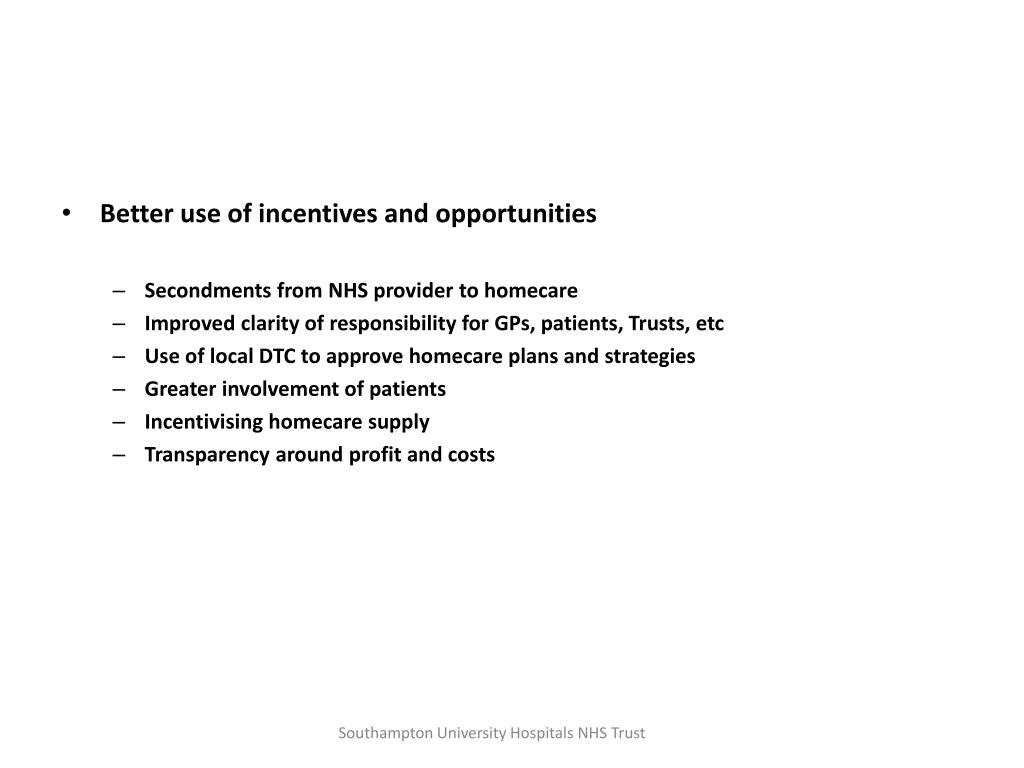 • Better use of incentives and opportunities

– Secondments from NHS provider to homecare
– Improved clarity of responsibility for GPs, patients, Trusts, etc
– Use of local DTC to approve homecare plans and strategies
– Greater involvement of patients
– Incentivising homecare supply
– Transparency around profit and costs

Southampton University Hospitals NHS Trust